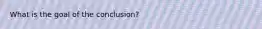 What is the goal of the conclusion?